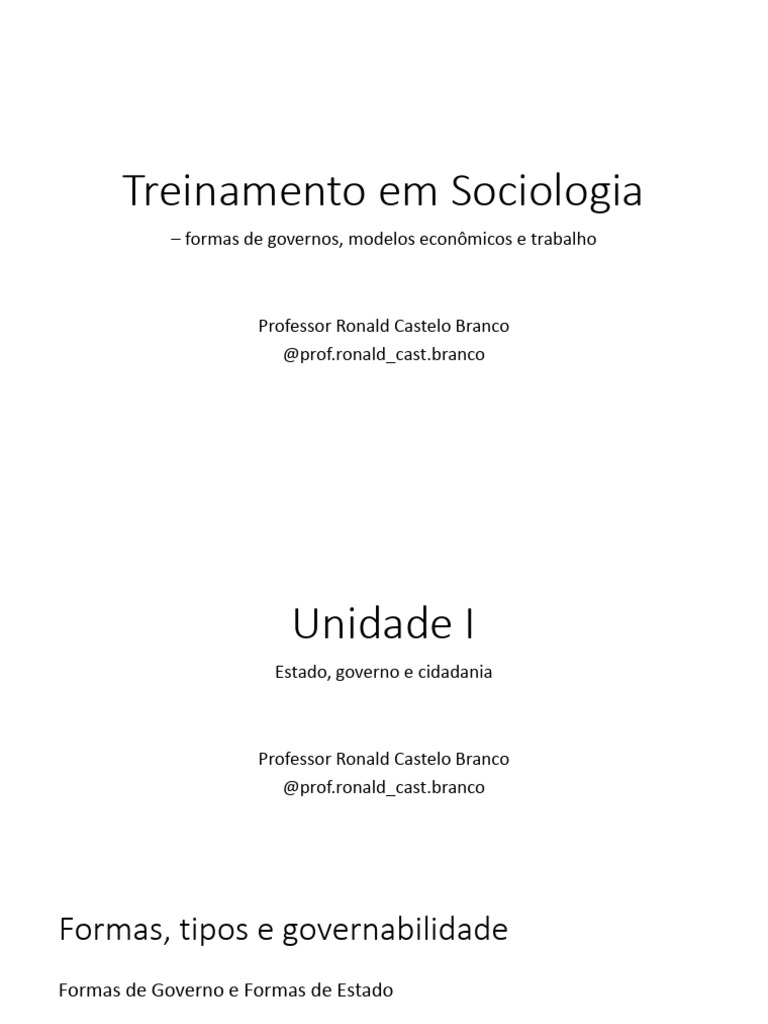 Treinamento em Sociologia

– formas de governos, modelos econômicos e trabalho

Professor Ronald Castelo Branco
@prof.ronald_cast.branco

Unidade I

Estado, governo e cidadania

Professor Ronald Castelo Branco
@prof.ronald_cast.branco

Formas, tipos e governabilidade

Formas de Governo e Formas de Estado